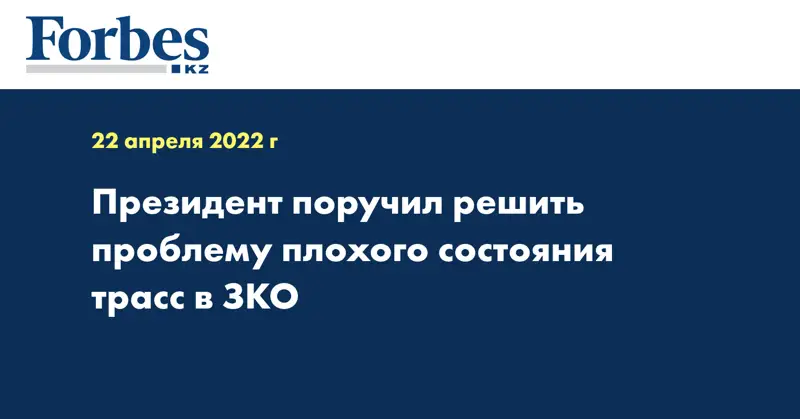 Forbes
KZ

22 апреля 2022 г

Президент поручил решить проблему плохого состояния трасс в ЗКО